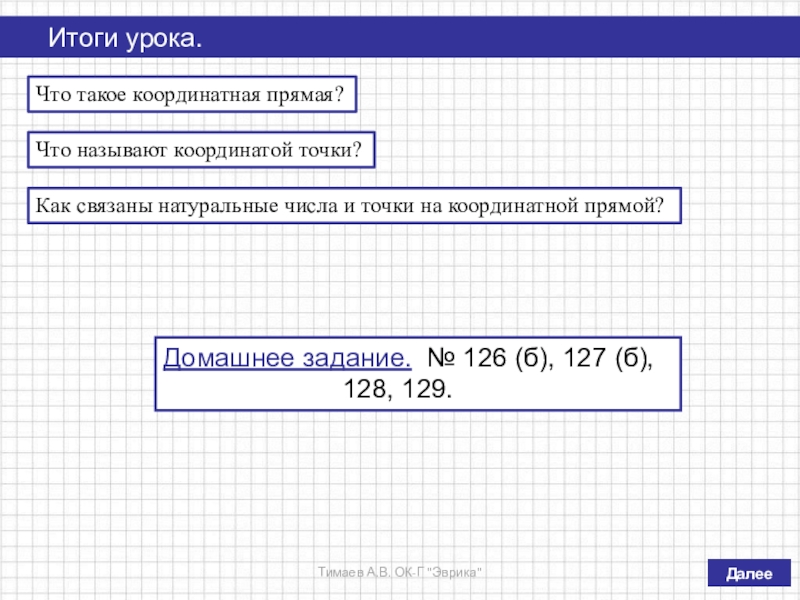 Итоги урока.

Что такое координатная прямая?

Что называют координатой точки?

Как связаны натуральные числа и точки на координатной прямой?

Домашнее задание. № 126 (б), 127 (б), 128, 129.

Тимаев А.В. ОК-Г "Эврика"

Далее